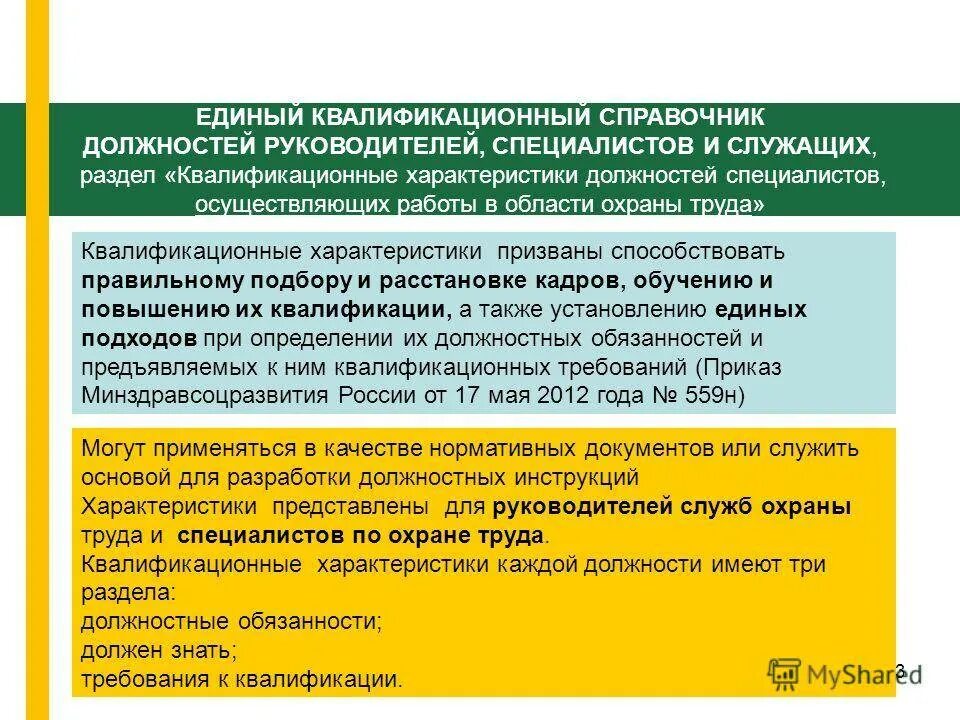 ЕДИНЫЙ КВАЛИФИКАЦИОННЫЙ СПРАВОЧНИК ДОЛЖНОСТЕЙ РУКОВОДИТЕЛЕЙ, СПЕЦИАЛИСТОВ И СЛУЖАЩИХ, раздел «Квалификационные характеристики должностей специалистов, осуществляющих работы в области охраны труда»

Квалификационные характеристики призваны способствовать правильному подбору и расстановке кадров, обучению и повышению их квалификации, а также установлению единых подходов при определении их должностных обязанностей и предъявляемых к ним квалификационных требований (Приказ Минздравсоцразвития России от 17 мая 2012 года № 559н)

Могут применяться в качестве нормативных документов или служить основой для разработки должностных инструкций
Характеристики представлены для руководителей служб охраны труда и специалистов по охране труда.
Квалификационные характеристики каждой должности имеют три раздела:
должностные обязанности;
должен знать;
требования к квалификации.

MyShared

3